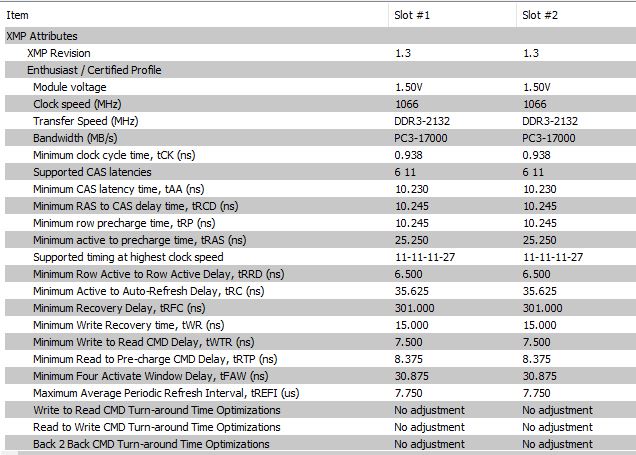 | Item | Slot #1 | Slot #2 |
|---|---|---|
| XMP Attributes | | |
| XMP Revision | 1.3 | 1.3 |
| Enthusiast / Certified Profile | | |
| Module voltage | 1.50V | 1.50V |
| Clock speed (MHz) | 1066 | 1066 |
| Transfer Speed (MHz) | DDR3-2132 | DDR3-2132 |
| Bandwidth (MB/s) | PC3-17000 | PC3-17000 |
| Minimum clock cycle time, tCK (ns) | 0.938 | 0.938 |
| Supported CAS latencies | 6 11 | 6 11 |
| Minimum CAS latency time, tAA (ns) | 10.230 | 10.230 |
| Minimum RAS to CAS delay time, tRCD (ns) | 10.245 | 10.245 |
| Minimum row precharge time, tRP (ns) | 10.245 | 10.245 |
| Minimum active to precharge time, tRAS (ns) | 25.250 | 25.250 |
| Supported timing at highest clock speed | 11-11-11-27 | 11-11-11-27 |
| Minimum Row Active to Row Active Delay, tRRD (ns) | 6.500 | 6.500 |
| Minimum Active to Auto-Refresh Delay, tRC (ns) | 35.625 | 35.625 |
| Minimum Recovery Delay, tRFC (ns) | 301.000 | 301.000 |
| Minimum Write Recovery time, tWR (ns) | 15.000 | 15.000 |
| Minimum Write to Read CMD Delay, tWTR (ns) | 7.500 | 7.500 |
| Minimum Read to Pre-charge CMD Delay, tRTP (ns) | 8.375 | 8.375 |
| Minimum Four Activate Window Delay, tFAW (ns) | 30.875 | 30.875 |
| Maximum Average Periodic Refresh Interval, tREFI (us) | 7.750 | 7.750 |
| Write to Read CMD Turn-around Time Optimizations | No adjustment | No adjustment |
| Read to Write CMD Turn-around Time Optimizations | No adjustment | No adjustment |
| Back 2 Back CMD Turn-around Time Optimizations | No adjustment | No adjustment |